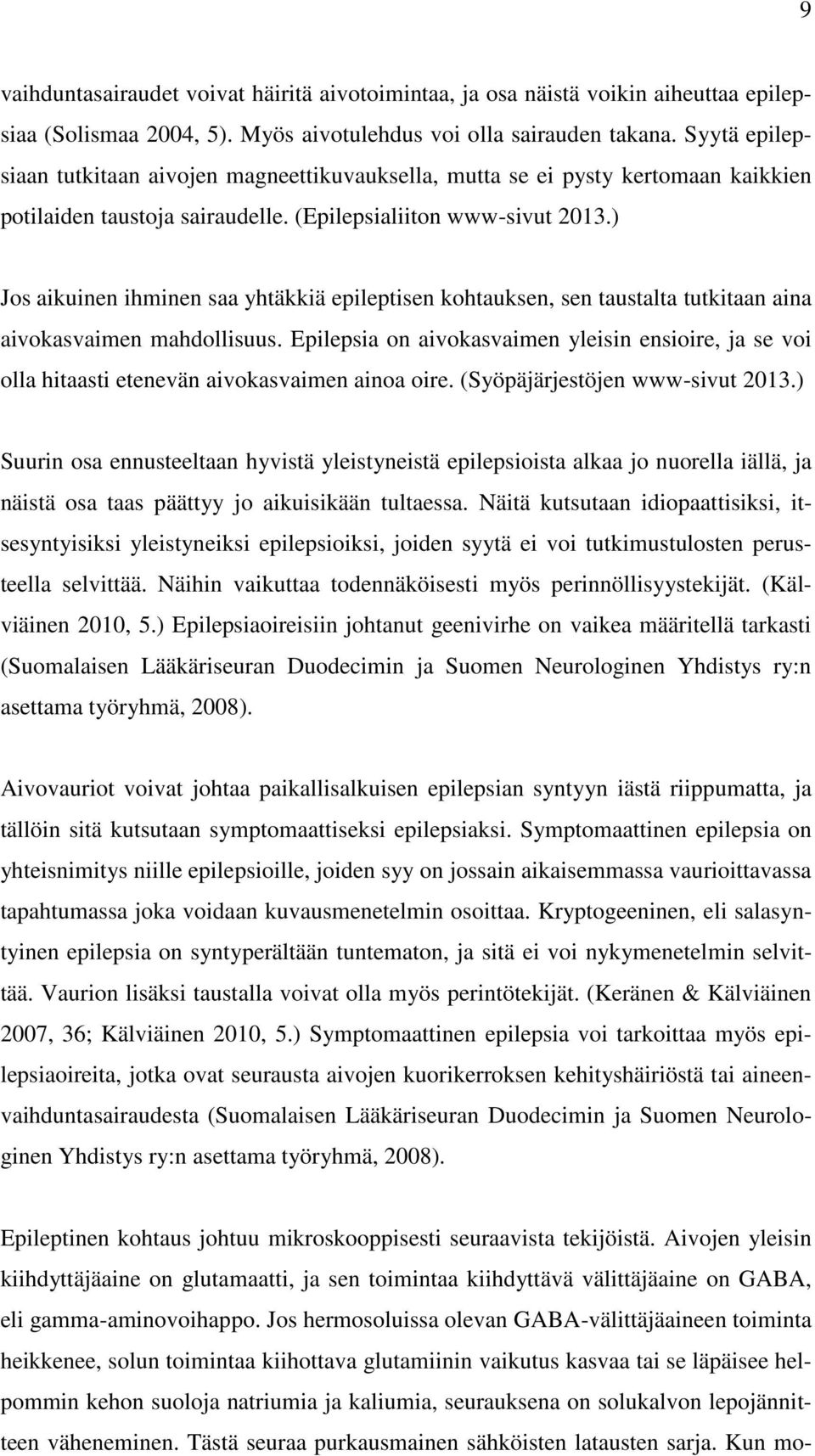 9

vaihduntasairaudet voivat häiritä aivotoimintaa, ja osa näistä voikin aiheuttaa epilepsiaa (Solismaa 2004, 5). Myös aivotulehdus voi olla sairauden takana. Syytä epilepsiaan tutkitaan aivojen magneettikuvauksella, mutta se ei pysty kertomaan kaikkien potilaiden taustoja sairaudelle. (Epilepsialiiton www-sivut 2013.)

Jos aikuinen ihminen saa yhtäkkiä epileptisen kohtauksen, sen taustalta tutkitaan aina aivokasvaimen mahdollisuus. Epilepsia on aivokasvaimen yleisin ensioire, ja se voi olla hitaasti etenevän aivokasvaimen ainoa oire. (Syöpäjärjestöjen www-sivut 2013.)

Suurin osa ennusteeltaan hyvistä yleistyneistä epilepsioista alkaa jo nuorella iällä, ja näistä osa taas päättyy jo aikuisikään tultaessa. Näitä kutsutaan idiopaattisiksi, itsesyntyisiksi yleistyneiksi epilepsioiksi, joiden syytä ei voi tutkimustulosten perusteella selvittää. Näihin vaikuttaa todennäköisesti myös perinnöllisyystekijät. (Kälviäinen 2010, 5.) Epilepsiaoireisiin johtanut geenivirhe on vaikea määritellä tarkasti (Suomalaisen Lääkäriseuran Duodecimin ja Suomen Neurologinen Yhdistys ry:n asettama työryhmä, 2008).

Aivovauriot voivat johtaa paikallisalkuisen epilepsian syntyyn iästä riippumatta, ja tällöin sitä kutsutaan symptomaattiseksi epilepsiaksi. Symptomaattinen epilepsia on yhteisnimitys niille epilepsioille, joiden syy on jossain aikaisemmassa vaurioittavassa tapahtumassa joka voidaan kuvausmenetelmin osoittaa. Kryptogeeninen, eli salasyntyinen epilepsia on syntyperältään tuntematon, ja sitä ei voi nykymenetelmin selvittää. Vaurion lisäksi taustalla voivat olla myös perintötekijät. (Keränen & Kälviäinen 2007, 36; Kälviäinen 2010, 5.) Symptomaattinen epilepsia voi tarkoittaa myös epilepsiaoireita, jotka ovat seurausta aivojen kuorikerroksen kehityshäiriöstä tai aineenvaihduntasairaudesta (Suomalaisen Lääkäriseuran Duodecimin ja Suomen Neurologinen Yhdistys ry:n asettama työryhmä, 2008).

Epileptinen kohtaus johtuu mikroskooppisesti seuraavista tekijöistä. Aivojen yleisin kiihdyttäjäaine on glutamaatti, ja sen toimintaa kiihdyttävä välittäjäaine on GABA, eli gamma-aminovoihappo. Jos hermosoluissa olevan GABA-välittäjäaineen toiminta heikkenee, solun toimintaa kiihottava glutamiinin vaikutus kasvaa tai se läpäisee helpommin kehon suoloja natriumia ja kaliumia, seurauksena on solukalvon lepojännitteen väheneminen. Tästä seuraa purkausmainen sähköisten latausten sarja. Kun mo-